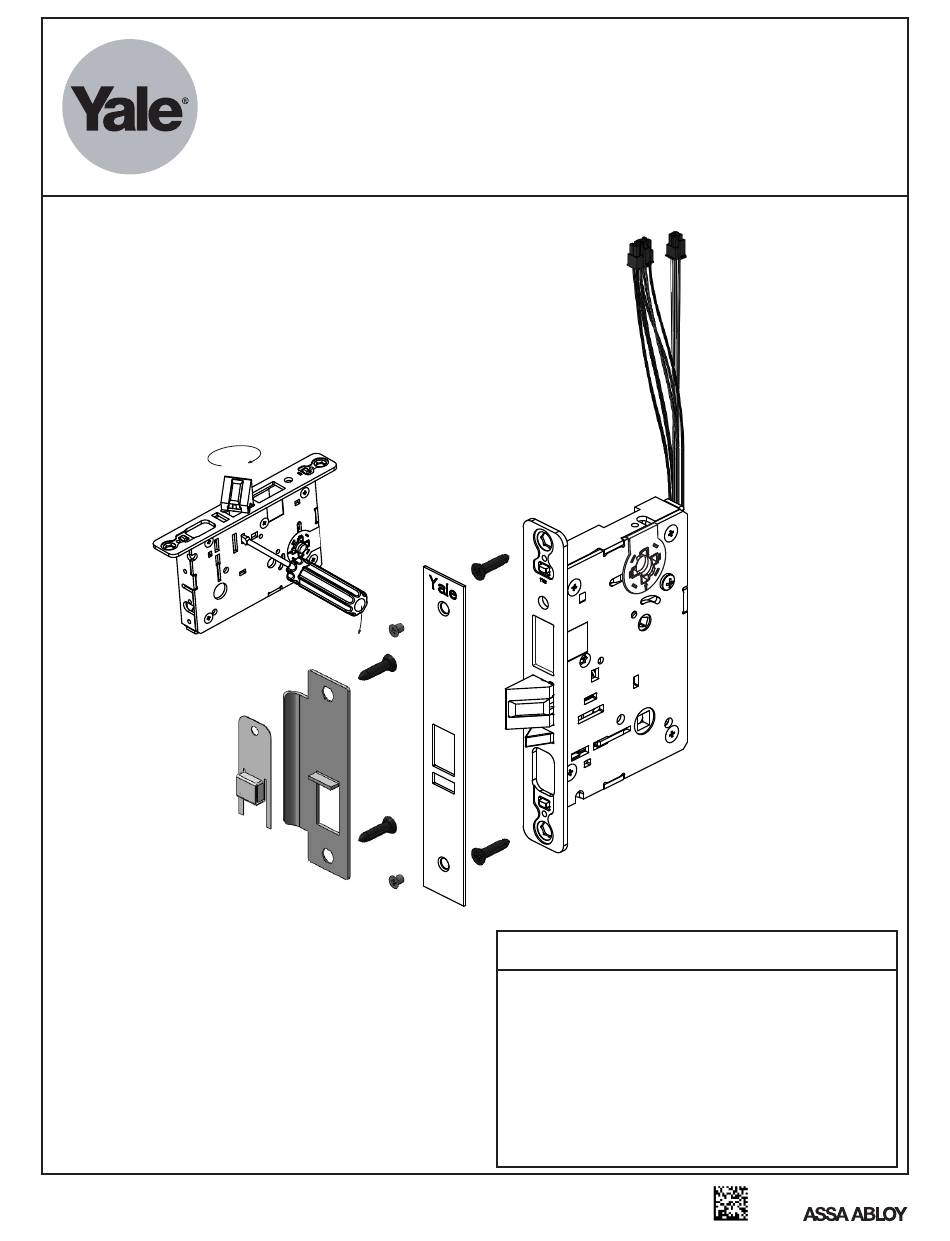 Yale®

Yale

ASSA ABLOY